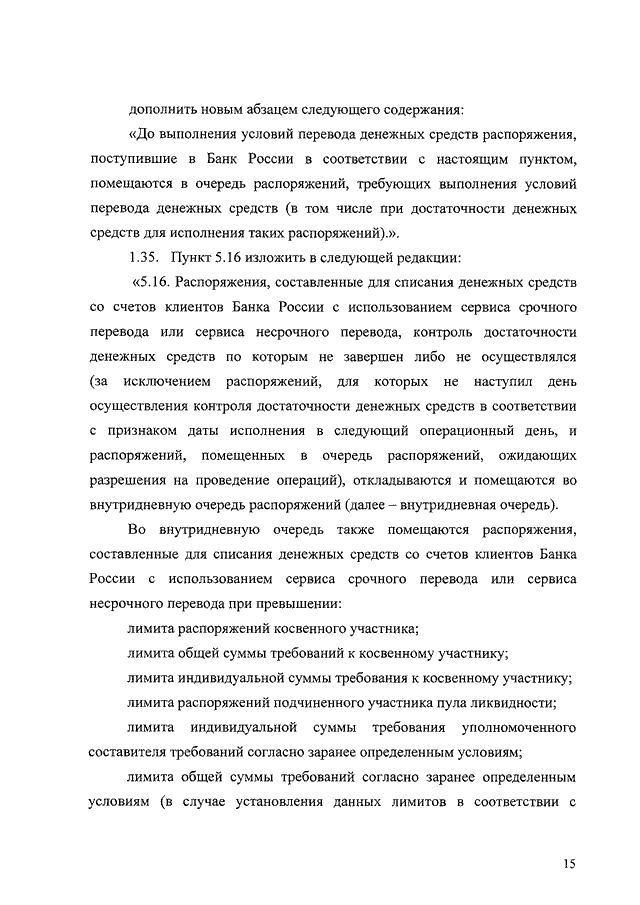 дополнить новым абзацем следующего содержания:

«До выполнения условий перевода денежных средств распоряжения, поступившие в Банк России в соответствии с настоящим пунктом, помещаются в очередь распоряжений, требующих выполнения условий перевода денежных средств (в том числе при достаточности денежных средств для исполнения таких распоряжений).».

1.35. Пункт 5.16 изложить в следующей редакции:

«5.16. Распоряжения, составленные для списания денежных средств со счетов клиентов Банка России с использованием сервиса срочного перевода или сервиса несрочного перевода, контроль достаточности денежных средств по которым не завершен либо не осуществлялся (за исключением распоряжений, для которых не наступил день осуществления контроля достаточности денежных средств в соответствии с признаком даты исполнения в следующий операционный день, и распоряжений, помещенных в очередь распоряжений, ожидающих разрешения на проведение операций), откладываются и помещаются во внутридневную очередь распоряжений (далее – внутридневная очередь).

Во внутридневную очередь также помещаются распоряжения, составленные для списания денежных средств со счетов клиентов Банка России с использованием сервиса срочного перевода или сервиса несрочного перевода при превышении:

лимита распоряжений косвенного участника;

лимита общей суммы требований к косвенному участнику;

лимита индивидуальной суммы требования к косвенному участнику;

лимита распоряжений подчиненного участника пула ликвидности;

лимита индивидуальной суммы требования уполномоченного составителя требований согласно заранее определенным условиям;

лимита общей суммы требований согласно заранее определенным условиям (в случае установления данных лимитов в соответствии с

15